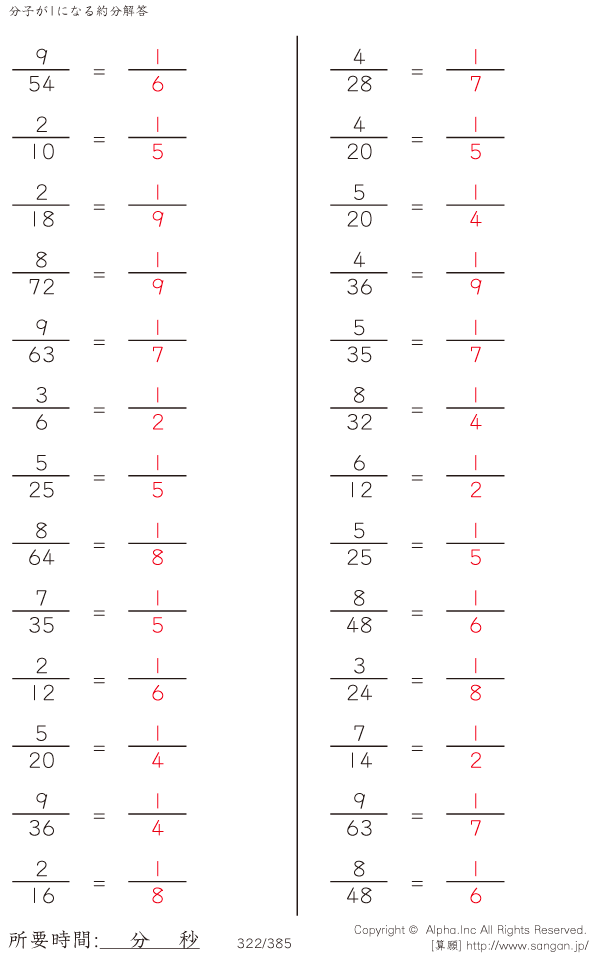 分子が1になる約分解答

$\frac{9}{54} = \frac{1}{6}$

$\frac{2}{10} = \frac{1}{5}$

$\frac{2}{18} = \frac{1}{9}$

$\frac{8}{72} = \frac{1}{9}$

$\frac{9}{63} = \frac{1}{7}$

$\frac{3}{6} = \frac{1}{2}$

$\frac{5}{25} = \frac{1}{5}$

$\frac{8}{64} = \frac{1}{8}$

$\frac{7}{35} = \frac{1}{5}$

$\frac{2}{12} = \frac{1}{6}$

$\frac{5}{20} = \frac{1}{4}$

$\frac{9}{36} = \frac{1}{4}$

$\frac{2}{16} = \frac{1}{8}$

$\frac{4}{28} = \frac{1}{7}$

$\frac{4}{20} = \frac{1}{5}$

$\frac{5}{20} = \frac{1}{4}$

$\frac{4}{36} = \frac{1}{9}$

$\frac{5}{35} = \frac{1}{7}$

$\frac{8}{32} = \frac{1}{4}$

$\frac{6}{12} = \frac{1}{2}$

$\frac{5}{25} = \frac{1}{5}$

$\frac{8}{48} = \frac{1}{6}$

$\frac{3}{24} = \frac{1}{8}$

$\frac{7}{14} = \frac{1}{2}$

$\frac{9}{63} = \frac{1}{7}$

$\frac{8}{48} = \frac{1}{6}$

所要時間:____分____秒 322/385

Copyright © Alpha.Inc All Rights Reserved.
[算願] http://www.sangan.jp/